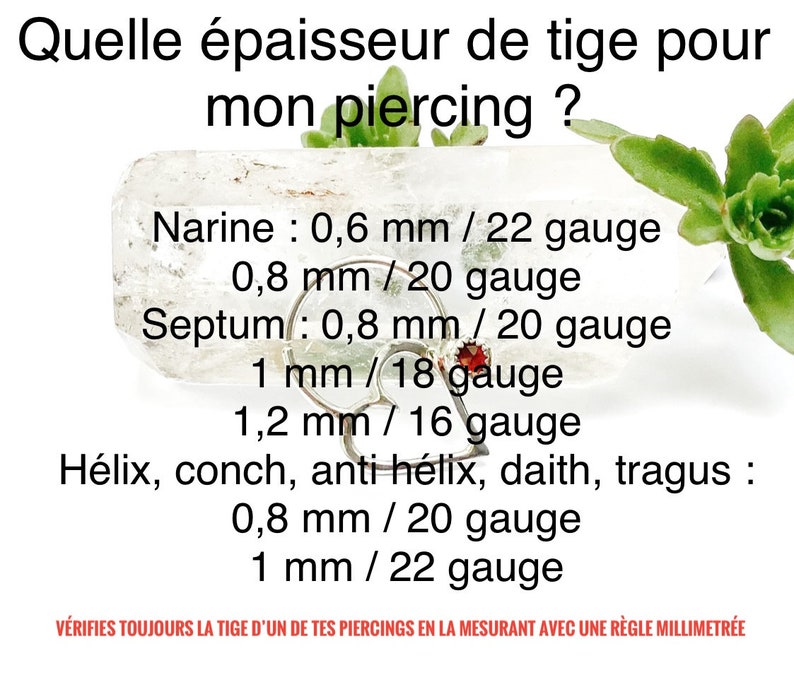 Quelle épaisseur de tige pour mon piercing ?

Narine : 0,6 mm / 22 gauge
0,8 mm / 20 gauge
Septum : 0,8 mm / 20 gauge
1 mm / 18 gauge
1,2 mm / 16 gauge
Hélix, conch, anti hélix, daith, tragus :
0,8 mm / 20 gauge
1 mm / 22 gauge

VÉRIFIES TOUJOURS LA TIGE D'UN DE TES PIERCINGS EN LA MESURANT AVEC UNE RÈGLE MILLIMETRÉE